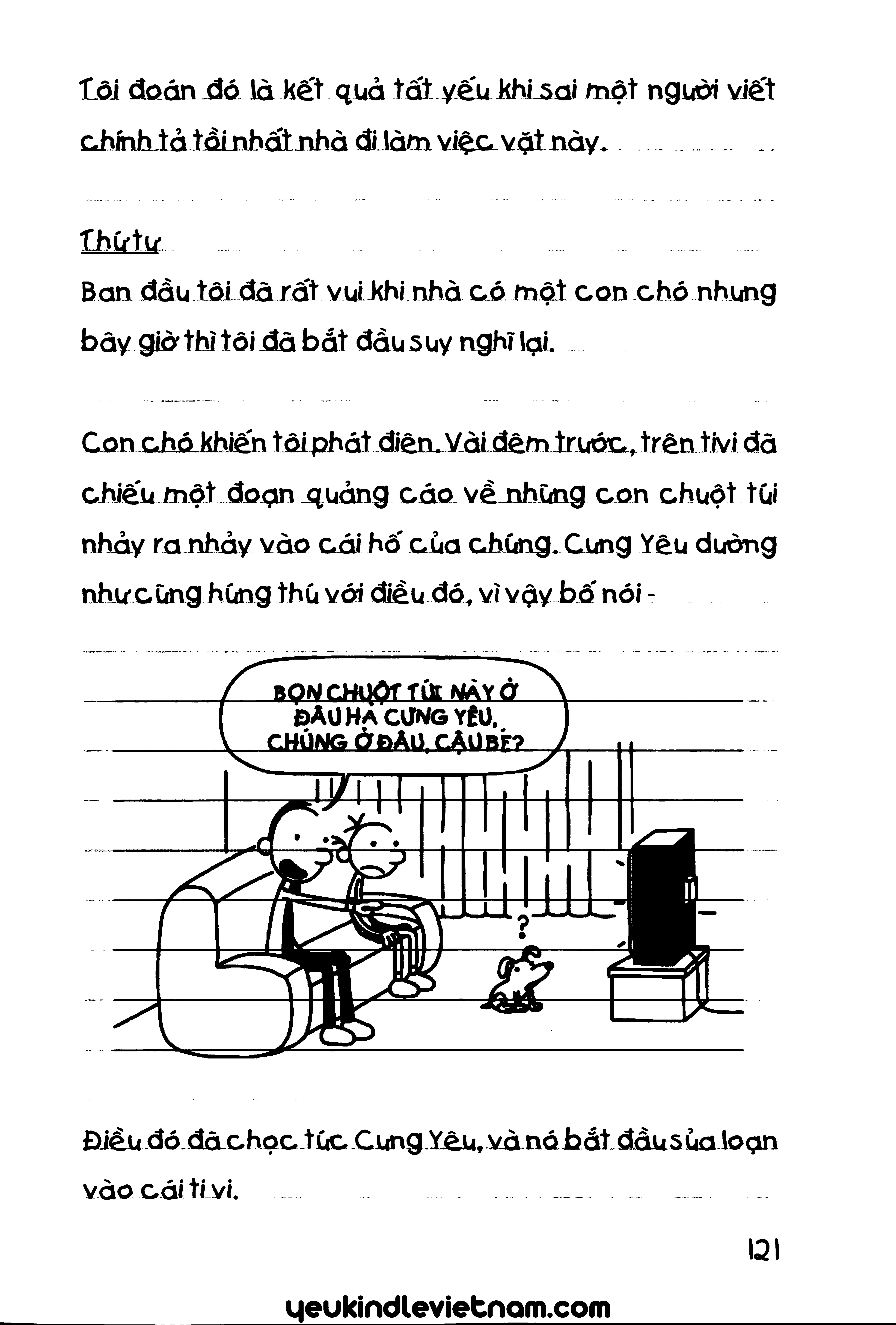 Tôi đoán đó là kết quả tất yếu khi sai một người viết chính tả tồi nhất nhà đi làm việc vặt này.

Thứ tư

Ban đầu tôi đã rất vui khi nhà có một con chó nhưng bây giờ thì tôi đã bắt đầu suy nghĩ lại.

Con chó khiến tôi phát điên. Vài đêm trước, trên tivi đã chiếu một đoạn quảng cáo về những con chuột túi nhảy ra nhảy vào cái hố của chúng. Cưng Yêu dường như cũng hứng thú với điều đó, vì vậy bố nói -

BỌN CHUỘT TÚI NÀY Ở ĐÂU HẢ CƯNG YÊU, CHÚNG Ở ĐÂU, CẬU BÉ?

?

Điều đó đã chọc tức Cưng Yêu, và nó bắt đầu sủa loạn vào cái ti vi.

121

yeukindlevietnam.com